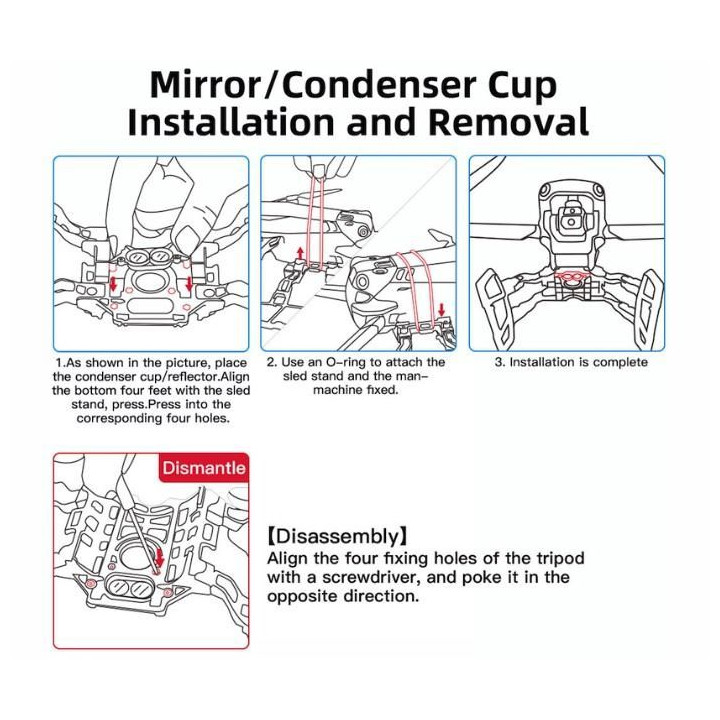 Mirror/Condenser Cup Installation and Removal

1.As shown in the picture, place the condenser cup/reflector.Align the bottom four feet with the sled stand, press.Press into the corresponding four holes.

2. Use an O-ring to attach the sled stand and the man-machine fixed.

3. Installation is complete

Dismantle

【Disassembly】
Align the four fixing holes of the tripod with a screwdriver, and poke it in the opposite direction.